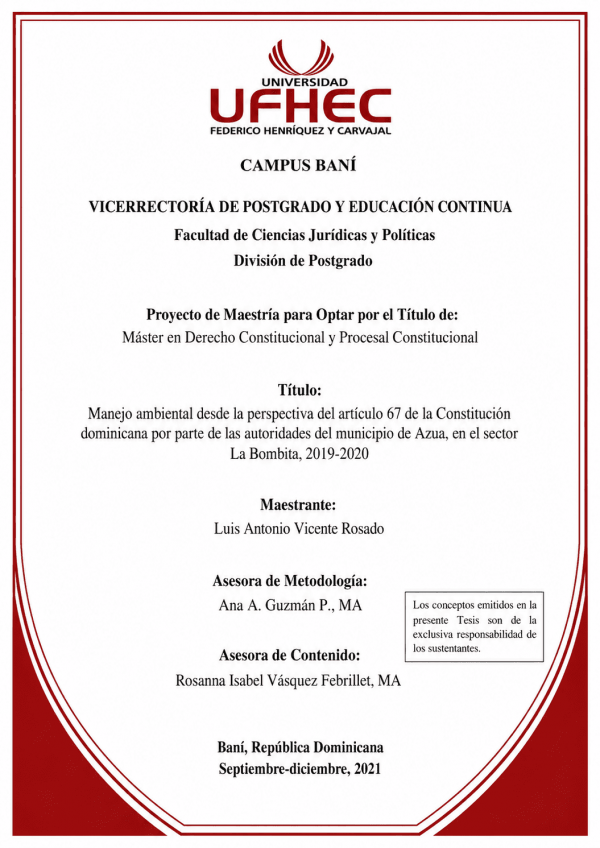 UNIVERSIDAD
UFHEC
FEDERICO HENRÍQUEZ Y CARVAJAL

CAMPUS BANÍ

VICERRECTORÍA DE POSTGRADO Y EDUCACIÓN CONTINUA
Facultad de Ciencias Jurídicas y Políticas
División de Postgrado

Proyecto de Maestría para Optar por el Título de:
Máster en Derecho Constitucional y Procesal Constitucional

Título:
Manejo ambiental desde la perspectiva del artículo 67 de la Constitución dominicana por parte de las autoridades del municipio de Azua, en el sector La Bombita, 2019-2020

Maestrante:
Luis Antonio Vicente Rosado

Asesora de Metodología:
Ana A. Guzmán P., MA

Los conceptos emitidos en la presente Tesis son de la exclusiva responsabilidad de los sustentantes.

Asesora de Contenido:
Rosanna Isabel Vásquez Febrillet, MA

Baní, República Dominicana
Septiembre-diciembre, 2021